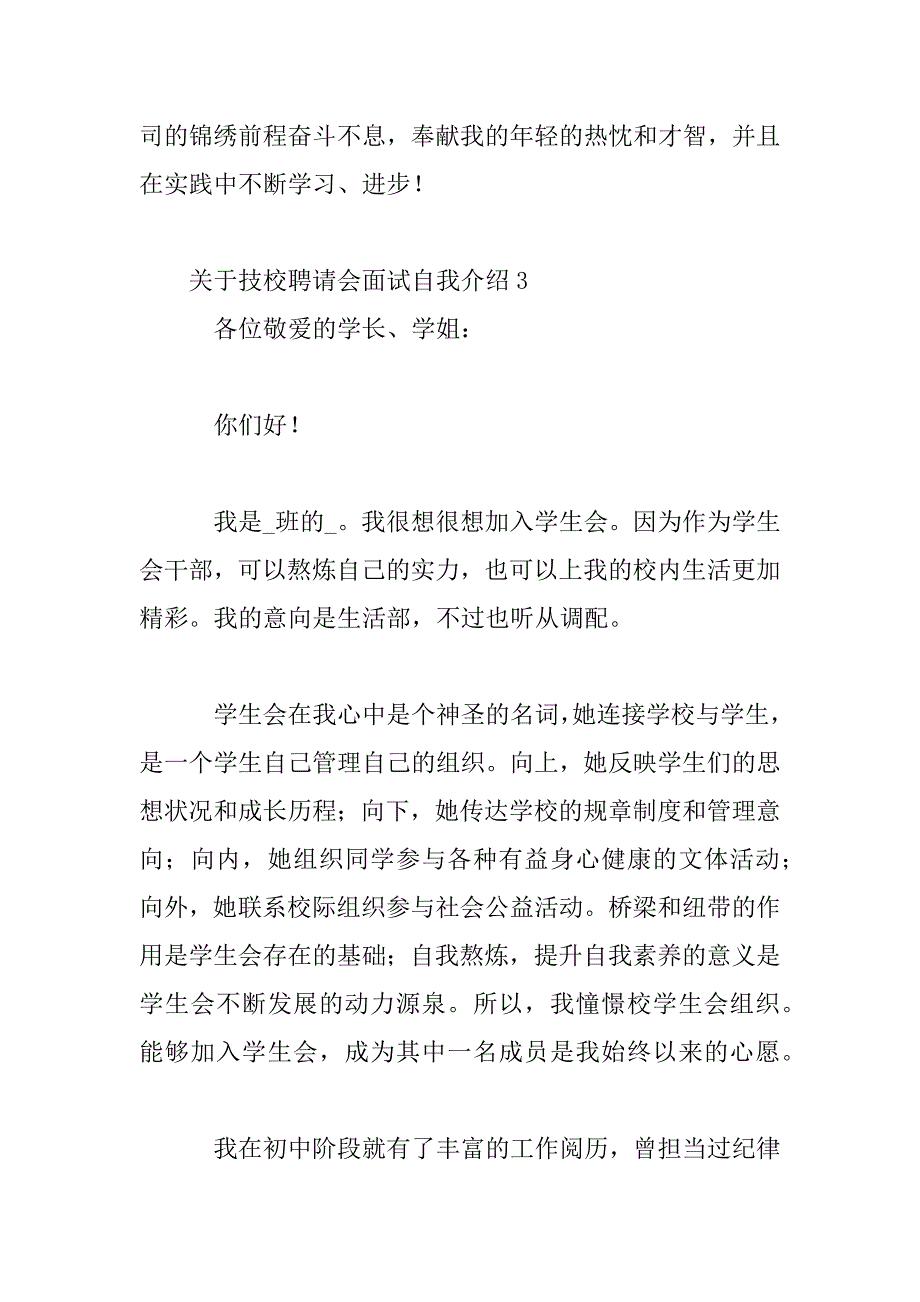 司的锦绣前程奋斗不息，奉献我的年轻的热忱和才智，并且在实践中不断学习、进步！

关于技校聘请会面试自我介绍 3

各位敬爱的学长、学姐：

你们好！

我是_班的_。我很想很想加入学生会。因为作为学生会干部，可以熬炼自己的实力，也可以上我的校内生活更加精彩。我的意向是生活部，不过也听从调配。

学生会在我心中是个神圣的名词，她连接学校与学生，是一个学生自己管理自己的组织。向上，她反映学生们的思想状况和成长历程；向下，她传达学校的规章制度和管理意向；向内，她组织同学参与各种有益身心健康的文体活动；向外，她联系校际组织参与社会公益活动。桥梁和纽带的作用是学生会存在的基础；自我熬炼，提升自我素养的意义是学生会不断发展的动力源泉。所以，我憧憬校学生会组织。能够加入学生会，成为其中一名成员是我始终以来的心愿。

我在初中阶段就有了丰富的工作阅历，曾担当过纪律